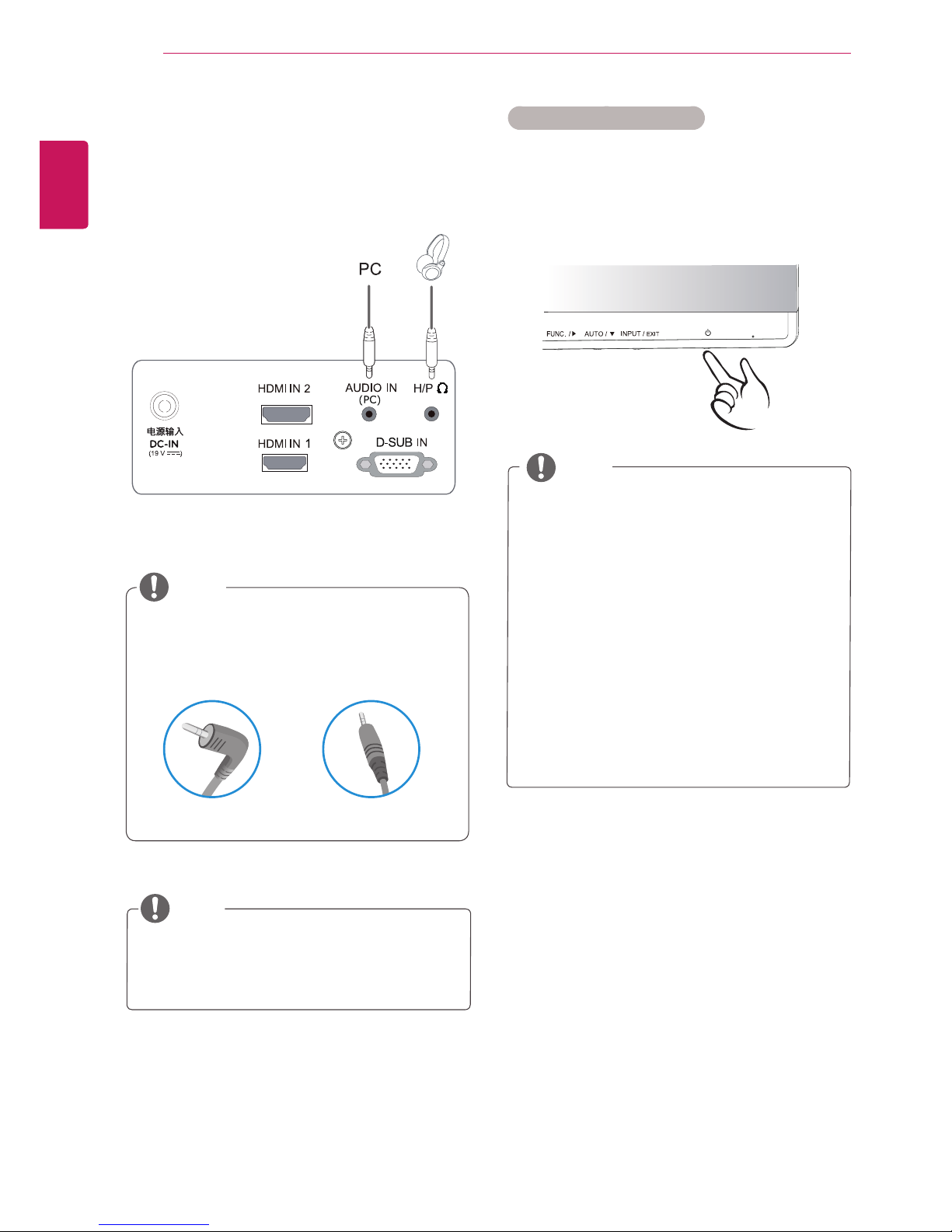 PC

HDMI IN 2

AUDIO IN
(PC)

H/P

电源输入
DC-IN
(19 V ⎓)

HDMI IN 1

D-SUB IN

FUNC. / ▶

AUTO / ▼

INPUT / EXIT